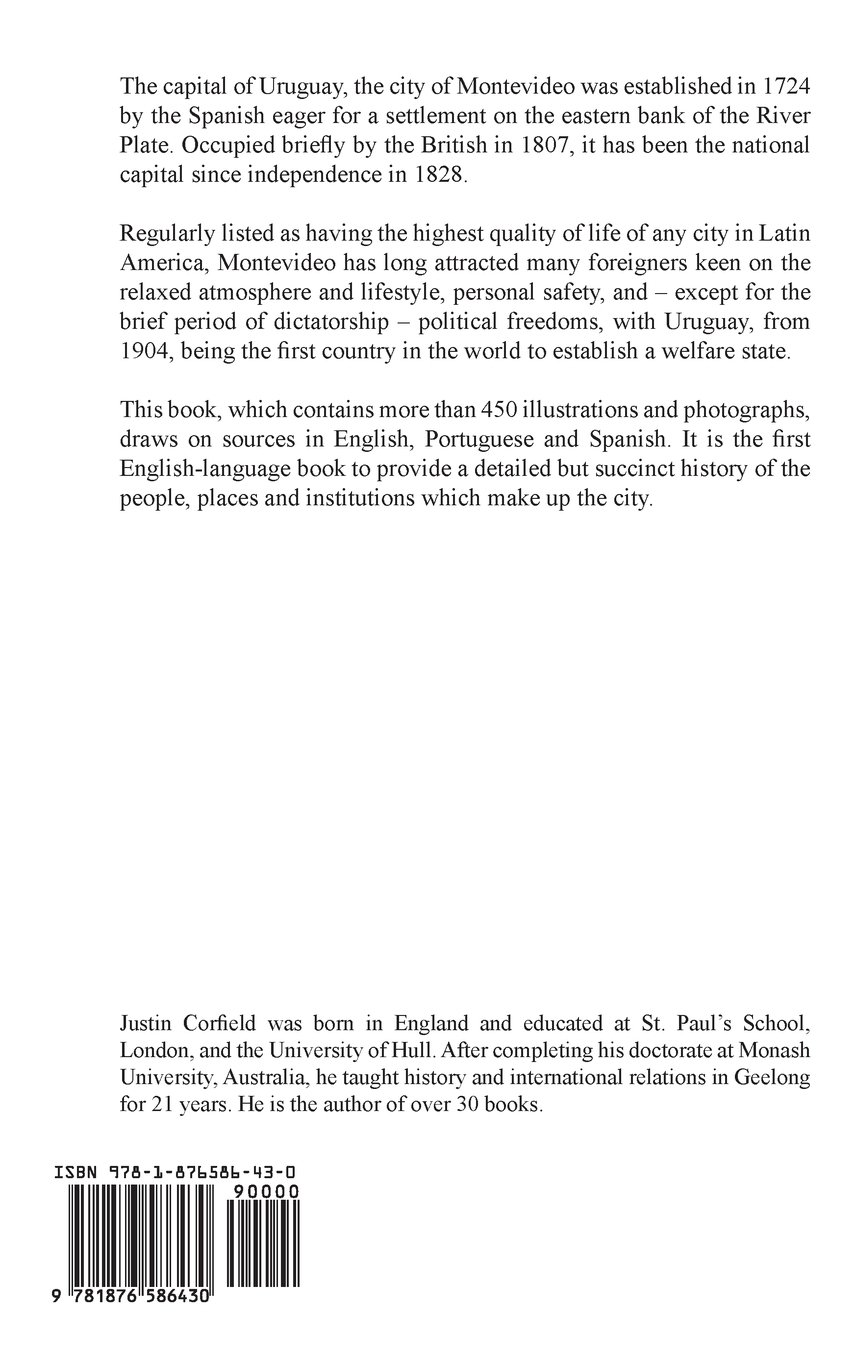 The capital of Uruguay, the city of Montevideo was established in 1724 by the Spanish eager for a settlement on the eastern bank of the River Plate. Occupied briefly by the British in 1807, it has been the national capital since independence in 1828.

Regularly listed as having the highest quality of life of any city in Latin America, Montevideo has long attracted many foreigners keen on the relaxed atmosphere and lifestyle, personal safety, and – except for the brief period of dictatorship – political freedoms, with Uruguay, from 1904, being the first country in the world to establish a welfare state.

This book, which contains more than 450 illustrations and photographs, draws on sources in English, Portuguese and Spanish. It is the first English-language book to provide a detailed but succinct history of the people, places and institutions which make up the city.

Justin Corfield was born in England and educated at St. Paul's School, London, and the University of Hull. After completing his doctorate at Monash University, Australia, he taught history and international relations in Geelong for 21 years. He is the author of over 30 books.

ISBN 978-1-876586-43-0

90000

9 781876 586430